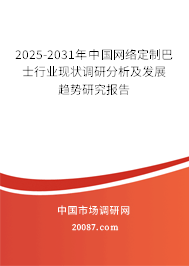 2025-2031年中国网络定制巴士行业现状调研分析及发展趋势研究报告

中国市场调研网

20087.com